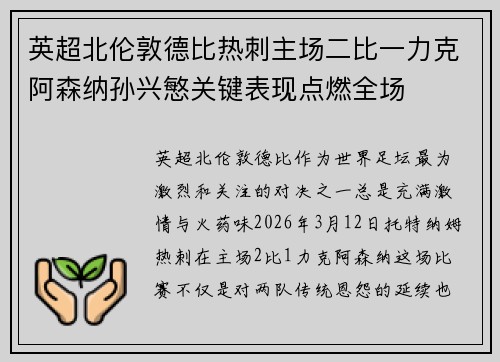 英超北伦敦德比热刺主场二比一力克阿森纳孙兴慜关键表现点燃全场

英超北伦敦德比作为世界足坛最为激烈和关注的对决之一总是充满激情与火药味2026年3月12日托特纳姆热刺在主场2比1力克阿森纳这场比赛不仅是对两队传统恩怨的延续也